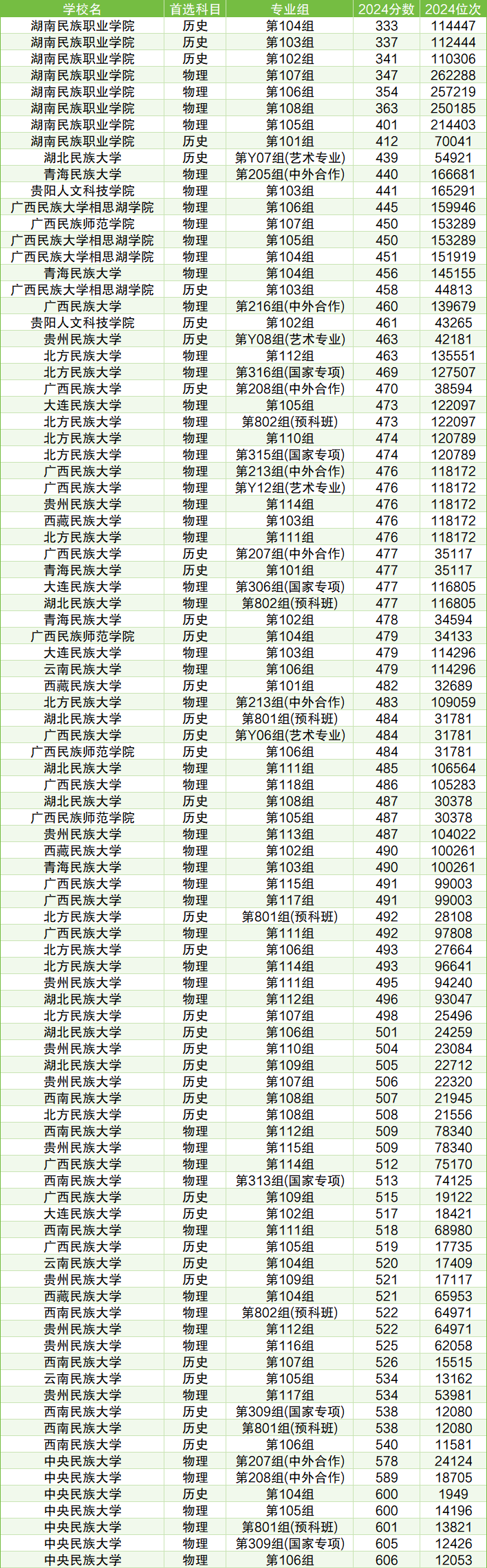 | 学校名 | 首选科目 | 专业组 | 2024分数 | 2024位次 |
|---|---|---|---|---|
| 湖南民族职业学院 | 历史 | 第104组 | 333 | 114447 |
| 湖南民族职业学院 | 历史 | 第103组 | 337 | 112444 |
| 湖南民族职业学院 | 历史 | 第102组 | 341 | 110306 |
| 湖南民族职业学院 | 物理 | 第107组 | 347 | 262288 |
| 湖南民族职业学院 | 物理 | 第106组 | 354 | 257219 |
| 湖南民族职业学院 | 物理 | 第108组 | 363 | 250185 |
| 湖南民族职业学院 | 物理 | 第105组 | 401 | 214403 |
| 湖南民族职业学院 | 历史 | 第101组 | 412 | 70041 |
| 湖北民族大学 | 历史 | 第Y07组(艺术专业) | 439 | 54921 |
| 青海民族大学 | 物理 | 第205组(中外合作) | 440 | 166681 |
| 贵阳人文科技学院 | 物理 | 第103组 | 441 | 165291 |
| 广西民族大学相思湖学院 | 物理 | 第106组 | 445 | 159946 |
| 广西民族师范学院 | 物理 | 第107组 | 450 | 153289 |
| 广西民族大学相思湖学院 | 物理 | 第105组 | 450 | 153289 |
| 广西民族大学相思湖学院 | 物理 | 第104组 | 451 | 151919 |
| 青海民族大学 | 物理 | 第104组 | 456 | 145155 |
| 广西民族大学相思湖学院 | 历史 | 第103组 | 458 | 44813 |
| 广西民族大学 | 物理 | 第216组(中外合作) | 460 | 139679 |
| 贵阳人文科技学院 | 历史 | 第102组 | 461 | 43265 |
| 贵州民族大学 | 历史 | 第Y08组(艺术专业) | 463 | 42181 |
| 北方民族大学 | 物理 | 第112组 | 463 | 135551 |
| 北方民族大学 | 物理 | 第316组(国家专项) | 469 | 127507 |
| 广西民族大学 | 历史 | 第208组(中外合作) | 470 | 38594 |
| 大连民族大学 | 物理 | 第105组 | 473 | 122097 |
| 北方民族大学 | 物理 | 第802组(预科班) | 473 | 122097 |
| 北方民族大学 | 物理 | 第110组 | 474 | 120789 |
| 北方民族大学 | 物理 | 第315组(国家专项) | 474 | 120789 |
| 广西民族大学 | 物理 | 第213组(中外合作) | 476 | 118172 |
| 广西民族大学 | 物理 | 第Y12组(艺术专业) | 476 | 118172 |
| 贵州民族大学 | 物理 | 第114组 | 476 | 118172 |
| 西藏民族大学 | 物理 | 第103组 | 476 | 118172 |
| 北方民族大学 | 物理 | 第111组 | 476 | 118172 |
| 广西民族大学 | 历史 | 第207组(中外合作) | 477 | 35117 |
| 青海民族大学 | 历史 | 第101组 | 477 | 35117 |
| 大连民族大学 | 物理 | 第306组(国家专项) | 477 | 116805 |
| 湖北民族大学 | 物理 | 第802组(预科班) | 477 | 116805 |
| 青海民族大学 | 历史 | 第102组 | 478 | 34594 |
| 广西民族师范学院 | 历史 | 第104组 | 479 | 34133 |
| 大连民族大学 | 物理 | 第103组 | 479 | 114296 |
| 云南民族大学 | 物理 | 第106组 | 479 | 114296 |
| 西藏民族大学 | 历史 | 第101组 | 482 | 32689 |
| 北方民族大学 | 物理 | 第213组(中外合作) | 483 | 109059 |
| 湖北民族大学 | 历史 | 第801组(预科班) | 484 | 31781 |
| 广西民族大学 | 历史 | 第Y06组(艺术专业) | 484 | 31781 |
| 广西民族师范学院 | 历史 | 第106组 | 484 | 31781 |
| 湖北民族大学 | 物理 | 第111组 | 485 | 106564 |
| 广西民族大学 | 物理 | 第118组 | 486 | 105283 |
| 湖北民族大学 | 历史 | 第108组 | 487 | 30378 |
| 广西民族师范学院 | 历史 | 第105组 | 487 | 30378 |
| 贵州民族大学 | 物理 | 第113组 | 487 | 104022 |
| 西藏民族大学 | 物理 | 第102组 | 490 | 100261 |
| 青海民族大学 | 物理 | 第103组 | 490 | 100261 |
| 广西民族大学 | 物理 | 第115组 | 491 | 99003 |
| 广西民族大学 | 物理 | 第117组 | 491 | 99003 |
| 北方民族大学 | 历史 | 第801组(预科班) | 492 | 28108 |
| 广西民族大学 | 物理 | 第111组 | 492 | 97808 |
| 北方民族大学 | 历史 | 第106组 | 493 | 27664 |
| 北方民族大学 | 物理 | 第114组 | 493 | 96641 |
| 贵州民族大学 | 物理 | 第111组 | 495 | 94240 |
| 湖北民族大学 | 物理 | 第112组 | 496 | 93047 |
| 北方民族大学 | 历史 | 第107组 | 498 | 25496 |
| 湖北民族大学 | 历史 | 第106组 | 501 | 24259 |
| 贵州民族大学 | 历史 | 第110组 | 504 | 23084 |
| 湖北民族大学 | 历史 | 第109组 | 505 | 22712 |
| 贵州民族大学 | 历史 | 第107组 | 506 | 22320 |
| 西南民族大学 | 历史 | 第108组 | 507 | 21945 |
| 北方民族大学 | 历史 | 第108组 | 508 | 21556 |
| 西南民族大学 | 物理 | 第112组 | 509 | 78340 |
| 贵州民族大学 | 物理 | 第115组 | 509 | 78340 |
| 广西民族大学 | 物理 | 第114组 | 512 | 75170 |
| 西南民族大学 | 物理 | 第313组(国家专项) | 513 | 74125 |
| 广西民族大学 | 历史 | 第109组 | 515 | 19122 |
| 大连民族大学 | 历史 | 第102组 | 517 | 18421 |
| 西南民族大学 | 物理 | 第111组 | 518 | 68980 |
| 广西民族大学 | 历史 | 第105组 | 519 | 17735 |
| 云南民族大学 | 历史 | 第104组 | 520 | 17409 |
| 贵州民族大学 | 历史 | 第109组 | 521 | 17117 |
| 西藏民族大学 | 物理 | 第104组 | 521 | 65953 |
| 西南民族大学 | 物理 | 第802组(预科班) | 522 | 64971 |
| 贵州民族大学 | 物理 | 第112组 | 522 | 64971 |
| 贵州民族大学 | 物理 | 第116组 | 525 | 62058 |
| 西南民族大学 | 历史 | 第107组 | 526 | 15515 |
| 云南民族大学 | 历史 | 第105组 | 534 | 13162 |
| 贵州民族大学 | 物理 | 第117组 | 534 | 53981 |
| 西南民族大学 | 历史 | 第309组(国家专项) | 538 | 12080 |
| 西南民族大学 | 历史 | 第801组(预科班) | 538 | 12080 |
| 西南民族大学 | 历史 | 第106组 | 540 | 11581 |
| 中央民族大学 | 物理 | 第207组(中外合作) | 578 | 24124 |
| 中央民族大学 | 物理 | 第208组(中外合作) | 589 | 18705 |
| 中央民族大学 | 历史 | 第104组 | 600 | 1949 |
| 中央民族大学 | 物理 | 第105组 | 600 | 14196 |
| 中央民族大学 | 物理 | 第801组(预科班) | 601 | 13821 |
| 中央民族大学 | 物理 | 第309组(国家专项) | 605 | 12426 |
| 中央民族大学 | 物理 | 第106组 | 606 | 12053 |